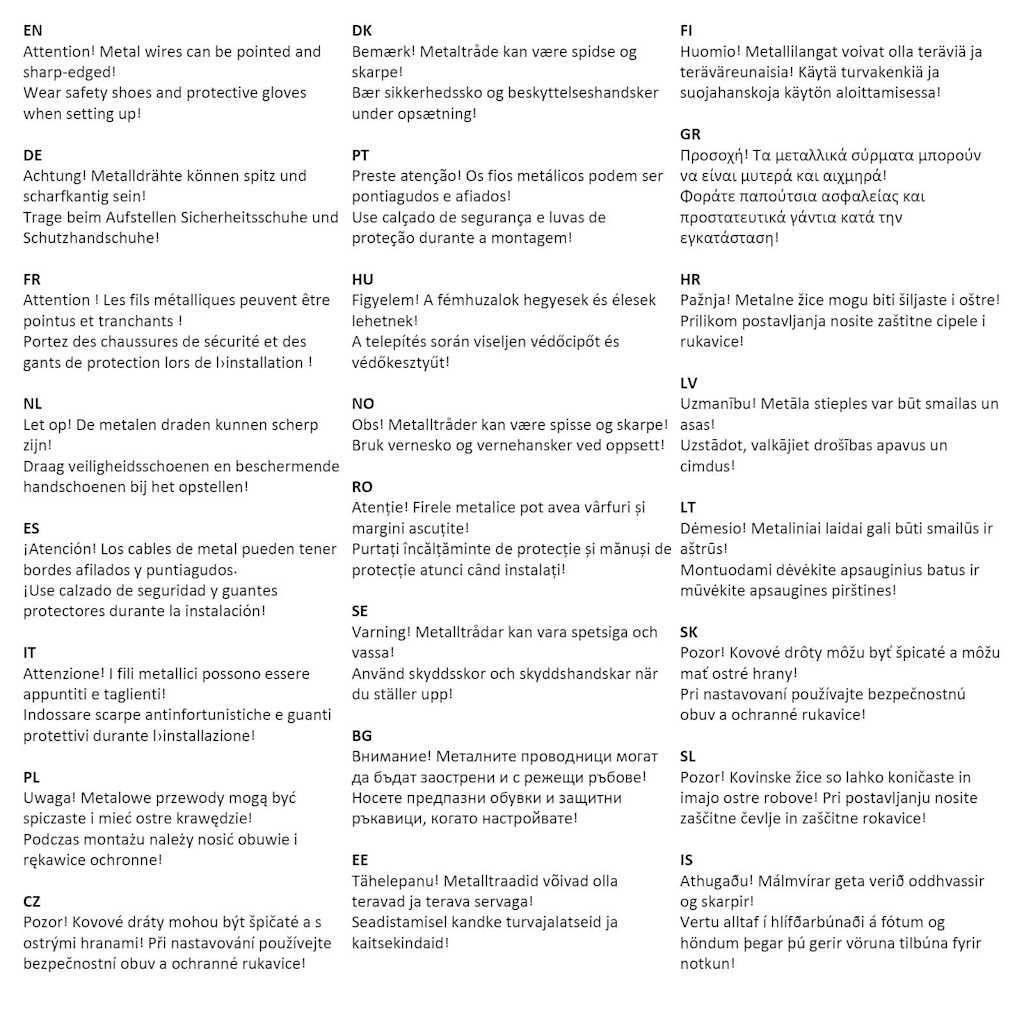 EN
Attention! Metal wires can be pointed and sharp-edged!
Wear safety shoes and protective gloves when setting up!

DE
Achtung! Metalldrähte können spitz und scharfkantig sein!
Trage beim Aufstellen Sicherheitsschuhe und Schutzhandschuhe!

FR
Attention ! Les fils métalliques peuvent être pointus et tranchants !
Portez des chaussures de sécurité et des gants de protection lors de l›installation !

NL
Let op! De metalen draden kunnen scherp zijn!
Draag veiligheidsschoenen en beschermende handschoenen bij het opstellen!

ES
¡Atención! Los cables de metal pueden tener bordes afilados y puntiagudos.
¡Use calzado de seguridad y guantes protectores durante la instalación!

IT
Attenzione! I fili metallici possono essere appuntiti e taglienti!
Indossare scarpe antinfortunistiche e guanti protettivi durante l›installazione!

PL
Uwaga! Metalowe przewody mogą być spiczaste i mieć ostre krawędzie!
Podczas montażu należy nosić obuwie i rękawice ochronne!

CZ
Pozor! Kovové dráty mohou být špičaté a s ostrými hranami! Při nastavování používejte bezpečnostní obuv a ochranné rukavice!

DK
Bemærk! Metaltråde kan være spidse og skarpe!
Bær sikkerhedssko og beskyttelseshandsker under opsætning!

PT
Preste atenção! Os fios metálicos podem ser pontiagudos e afiados!
Use calçado de segurança e luvas de proteção durante a montagem!

HU
Figyelem! A fémhuzalok hegyesek és élesek lehetnek!
A telepítés során viseljen védőcipőt és védőkesztyűt!

NO
Obs! Metalltråder kan være spisse og skarpe!
Bruk vernesko og vernehansker ved oppsett!

RO
Atenție! Firele metalice pot avea vârfuri și margini ascuțite!
Purtați încălțăminte de protecție și mănuși de protecție atunci când instalați!

SE
Varning! Metalltrådar kan vara spetsiga och vassa!
Använd skyddsskor och skyddshandskar när du ställer upp!

BG
Внимание! Металните проводници могат да бъдат заострени и с режещи ръбове!
Носете предпазни обувки и защитни ръкавици, когато настройвате!

EE
Tähelepanu! Metalltraadid võivad olla teravad ja terava servaga!
Seadistamisel kandke turvajalatseid ja kaitsekindaid!

FI
Huomio! Metallilangat voivat olla teräviä ja teräväreunaisia! Käytä turvakenkiä ja suojahanskoja käytön aloittamisessa!

GR
Προσοχή! Τα μεταλλικά σύρματα μπορούν να είναι μυτερά και αιχμηρά!
Φοράτε παπούτσια ασφαλείας και προστατευτικά γάντια κατά την εγκατάσταση!

HR
Pažnja! Metalne žice mogu biti šiljaste i oštre!
Prilikom postavljanja nosite zaštitne cipele i rukavice!

LV
Uzmanību! Metāla stieples var būt smailas un asas!
Uzstādot, valkājiet drošības apavus un cimdus!

LT
Dėmesio! Metaliniai laidai gali būti smailūs ir aštrūs!
Montuodami dėvėkite apsauginius batus ir mūvėkite apsaugines pirštines!

SK
Pozor! Kovové drôty môžu byť špicaté a môžu mať ostré hrany!
Pri nastavovaní používajte bezpečnostnú obuv a ochranné rukavice!

SL
Pozor! Kovinske žice so lahko koničaste in imajo ostre robove! Pri postavljanju nosite zaščitne čevlje in zaščitne rokavice!

IS
Athugaðu! Málmvírar geta verið oddhvassir og skarpir!
Vertu alltaf í hlífðarbúnaði á fótum og höndum þegar þú gerir vöruna tilbúna fyrir notkun!